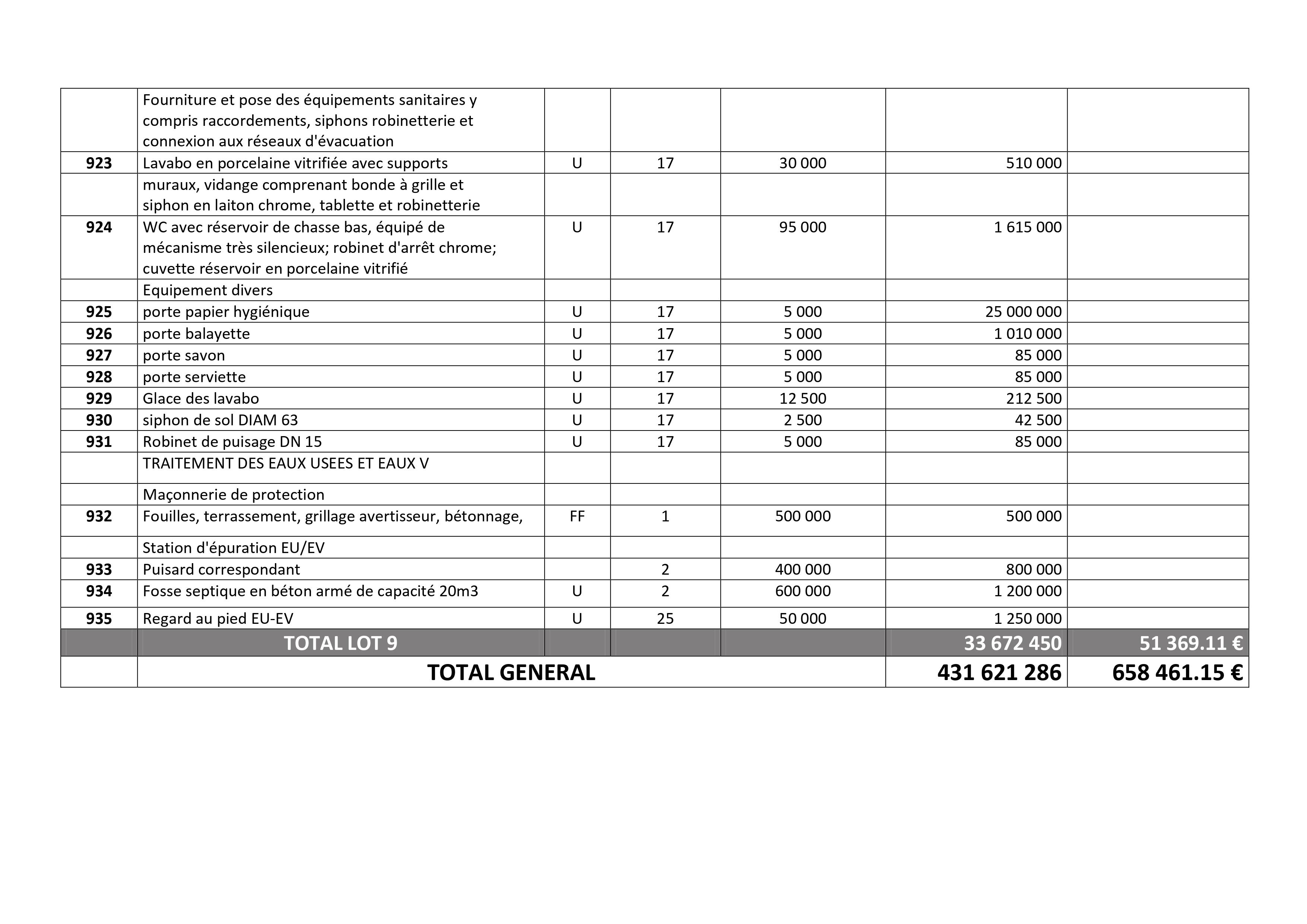 |  |  |  |  |  |  |  |
|---|---|---|---|---|---|---|
|  | Fourniture et pose des équipements sanitaires y compris raccordements, siphons robinetterie et connexion aux réseaux d'évacuation |  |  |  |  |  |
| 923 | Lavabo en porcelaine vitrifiée avec supports | U | 17 | 30 000 | 510 000 |  |
|  | muraux, vidange comprenant bonde à grille et siphon en laiton chrome, tablette et robinetterie |  |  |  |  |  |
| 924 | WC avec réservoir de chasse bas, équipé de mécanisme très silencieux; robinet d'arrêt chrome; cuvette réservoir en porcelaine vitrifié | U | 17 | 95 000 | 1 615 000 |  |
|  | Equipement divers |  |  |  |  |  |
| 925 | porte papier hygiénique | U | 17 | 5 000 | 25 000 000 |  |
| 926 | porte balayette | U | 17 | 5 000 | 1 010 000 |  |
| 927 | porte savon | U | 17 | 5 000 | 85 000 |  |
| 928 | porte serviette | U | 17 | 5 000 | 85 000 |  |
| 929 | Glace des lavabo | U | 17 | 12 500 | 212 500 |  |
| 930 | siphon de sol DIAM 63 | U | 17 | 2 500 | 42 500 |  |
| 931 | Robinet de puisage DN 15 | U | 17 | 5 000 | 85 000 |  |
|  | TRAITEMENT DES EAUX USEES ET EAUX V |  |  |  |  |  |
|  | Maçonnerie de protection |  |  |  |  |  |
| 932 | Fouilles, terrassement, grillage avertisseur, bétonnage, | FF | 1 | 500 000 | 500 000 |  |
|  | Station d'épuration EU/EV |  |  |  |  |  |
| 933 | Puisard correspondant |  | 2 | 400 000 | 800 000 |  |
| 934 | Fosse septique en béton armé de capacité 20m3 | U | 2 | 600 000 | 1 200 000 |  |
| 935 | Regard au pied EU-EV | U | 25 | 50 000 | 1 250 000 |  |
|  | TOTAL LOT 9 |  |  |  | 33 672 450 | 51 369.11 € |
|  | TOTAL GENERAL |  |  |  | 431 621 286 | 658 461.15 € |